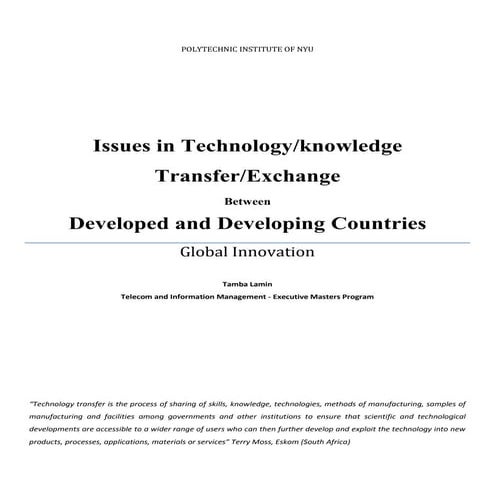 POLYTECHNIC INSTITUTE OF NYU

Issues in Technology/knowledge Transfer/Exchange

Between

Developed and Developing Countries

Global Innovation

Tamba Lamin

Telecom and Information Management - Executive Masters Program

"Technology transfer is the process of sharing of skills, knowledge, technologies, methods of manufacturing, samples of manufacturing and facilities among governments and other institutions to ensure that scientific and technological developments are accessible to a wider range of users who can then further develop and exploit the technology into new products, processes, applications, materials or services" Terry Moss, Eskom (South Africa)